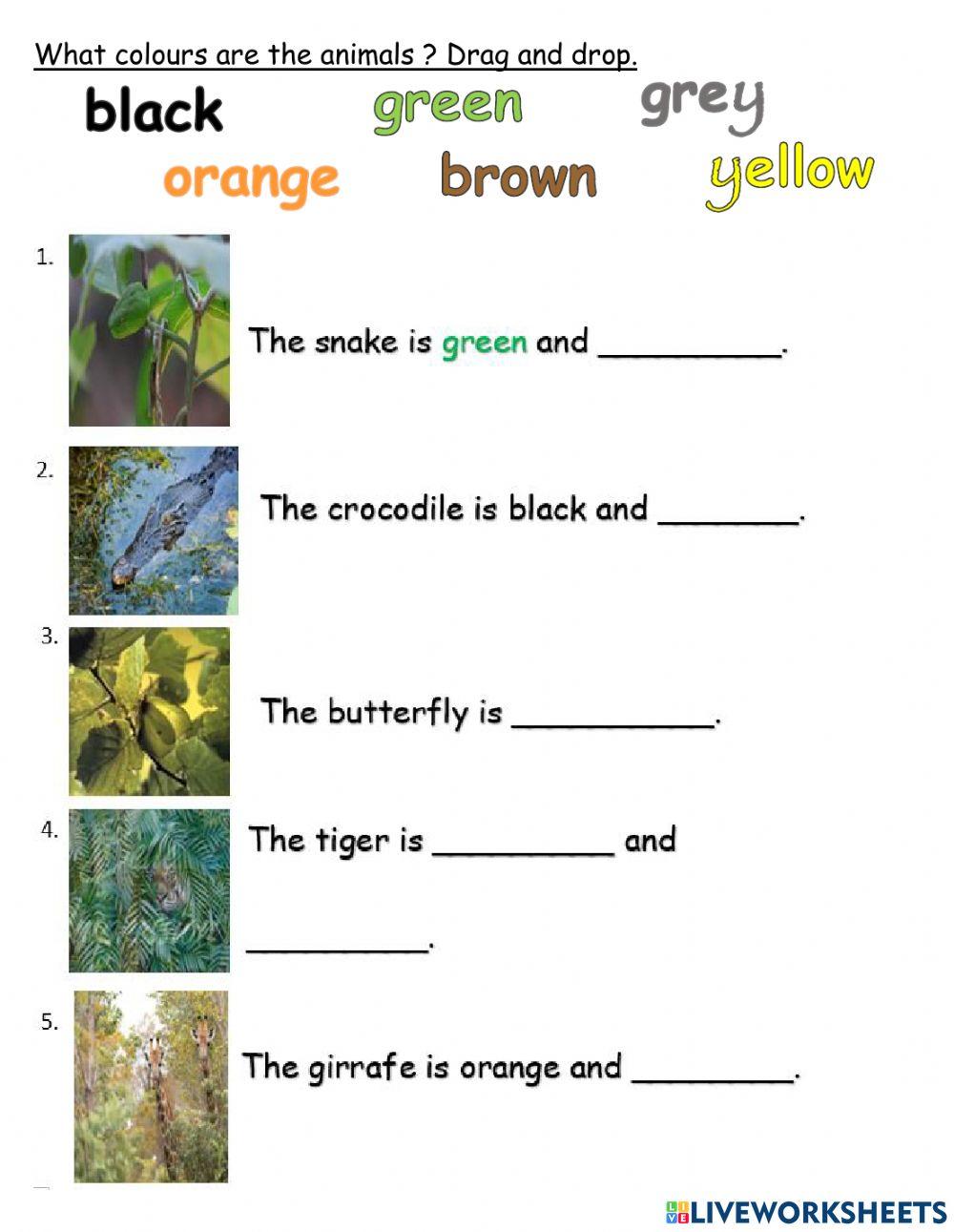 What colours are the animals ? Drag and drop.

black green grey
orange brown yellow

1.
The snake is green and ____.

2.
The crocodile is black and ____.

3.
The butterfly is ____.

4.
The tiger is ____ and ____.

5.
The girrafe is orange and ____.

LIVEWORKSHEETS